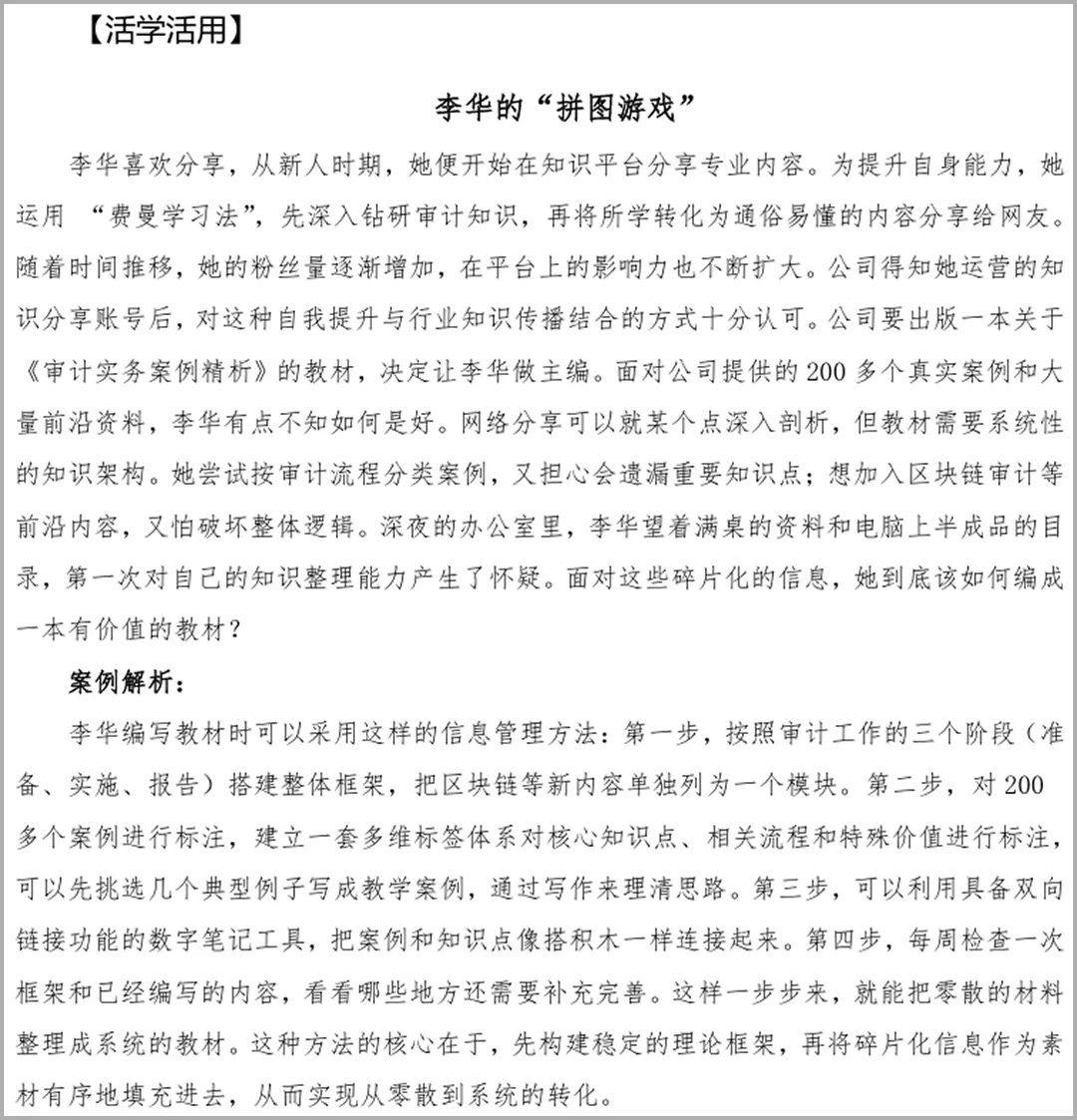 【活学活用】

李华的“拼图游戏”

李华喜欢分享，从新人时期，她便开始在知识平台分享专业内容。为提升自身能力，她运用 “费曼学习法”，先深入钻研审计知识，再将所学转化为通俗易懂的内容分享给网友。随着时间推移，她的粉丝量逐渐增加，在平台上的影响力也不断扩大。公司得知她运营的知识分享账号后，对这种自我提升与行业知识传播结合的方式十分认可。公司要出版一本关于《审计实务案例精析》的教材，决定让李华做主编。面对公司提供的200多个真实案例和大量前沿资料，李华有点不知如何是好。网络分享可以就某个点深入剖析，但教材需要系统性的知识架构。她尝试按审计流程分类案例，又担心会遗漏重要知识点；想加入区块链审计等前沿内容，又怕破坏整体逻辑。深夜的办公室里，李华望着满桌的资料和电脑上半成品的目录，第一次对自己的知识整理能力产生了怀疑。面对这些碎片化的信息，她到底该如何编成一本有价值的教材？

案例解析：

李华编写教材时可以采用这样的信息管理方法：第一步，按照审计工作的三个阶段（准备、实施、报告）搭建整体框架，把区块链等新内容单独列为一个模块。第二步，对200多个案例进行标注，建立一套多维标签体系对核心知识点、相关流程和特殊价值进行标注，可以先挑选几个典型例子写成教学案例，通过写作来理清思路。第三步，可以利用具备双向链接功能的数字笔记工具，把案例和知识点像搭积木一样连接起来。第四步，每周检查一次框架和已经编写的内容，看看哪些地方还需要补充完善。这样一步步来，就能把零散的材料整理成系统的教材。这种方法的核心在于，先构建稳定的理论框架，再将碎片化信息作为素材有序地填充进去，从而实现从零散到系统的转化。